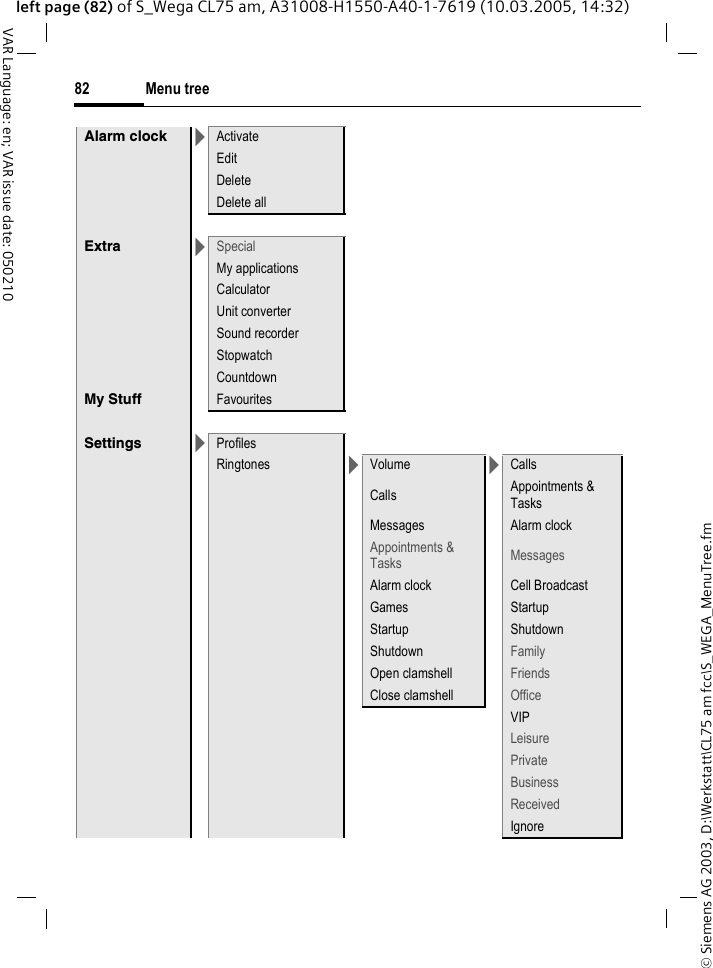 left page (82) of S_Wega CL75 am, A31008-H1550-A40-1-7619 (10.03.2005, 14:32)

VAR Language: en; VAR issue date: 050210

82 Menu tree

Alarm clock
Activate
Edit
Delete
Delete all

Extra
Special
My applications
Calculator
Unit converter
Sound recorder
Stopwatch
Countdown

My Stuff
Favourites

Settings
Profiles
Ringtones
Volume
Calls
Messages
Appointments & Tasks
Alarm clock
Games
Startup
Shutdown
Open clamshell
Close clamshell

Calls
Appointments & Tasks
Alarm clock
Messages
Cell Broadcast
Startup
Shutdown
Family
Friends
Office
VIP
Leisure
Private
Business
Received
Ignore

© Siemens AG 2003, D:\Werkstatt\CL75 am fcc\S_WEGA_MenuTree.fm